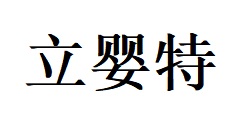 立婴特